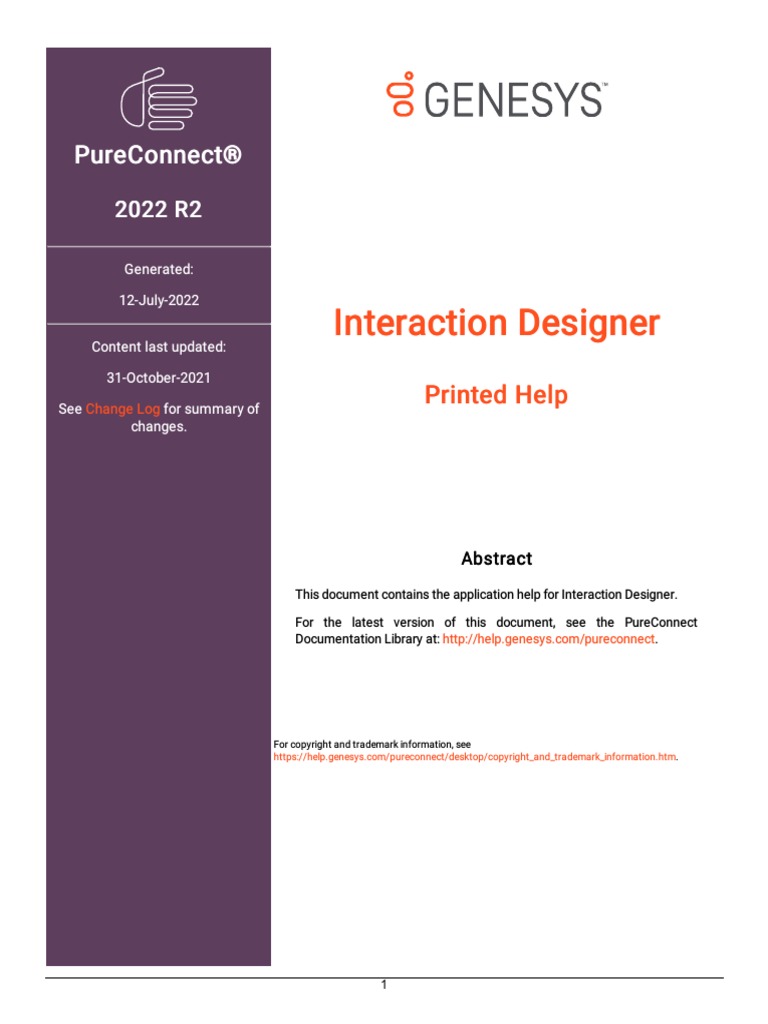 PureConnect®

2022 R2

Generated:

12-July-2022

Content last updated:

31-October-2021

See Change Log for summary of changes.

GENESYS™

Interaction Designer

Printed Help

Abstract

This document contains the application help for Interaction Designer.

For the latest version of this document, see the PureConnect Documentation Library at: http://help.genesys.com/pureconnect.

For copyright and trademark information, see https://help.genesys.com/pureconnect/desktop/copyright_and_trademark_information.htm.

1